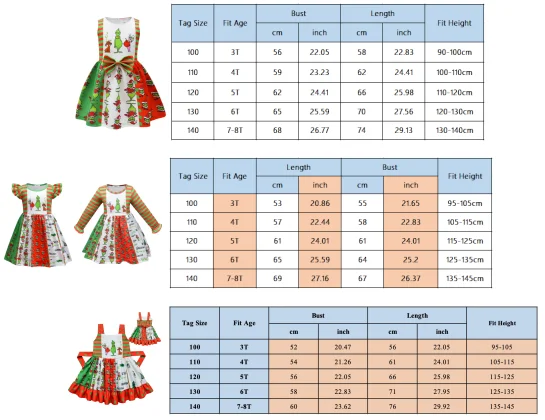 | Tag Size | Fit Age | Bust cm | Bust inch | Length cm | Length inch | Fit Height |
|---|---|---|---|---|---|---|
| 100 | 3T | 56 | 22.05 | 58 | 22.83 | 90-100cm |
| 110 | 4T | 59 | 23.23 | 62 | 24.41 | 100-110cm |
| 120 | 5T | 62 | 24.41 | 66 | 25.98 | 110-120cm |
| 130 | 6T | 65 | 25.59 | 70 | 27.56 | 120-130cm |
| 140 | 7-8T | 68 | 26.77 | 74 | 29.13 | 130-140cm |

| Tag Size | Fit Age | Length cm | Length inch | Bust cm | Bust inch | Fit Height |
|---|---|---|---|---|---|---|
| 100 | 3T | 53 | 20.86 | 55 | 21.65 | 95-105cm |
| 110 | 4T | 57 | 22.44 | 58 | 22.83 | 105-115cm |
| 120 | 5T | 61 | 24.01 | 61 | 24.01 | 115-125cm |
| 130 | 6T | 65 | 25.59 | 64 | 25.2 | 125-135cm |
| 140 | 7-8T | 69 | 27.16 | 67 | 26.37 | 135-145cm |

| Tag Size | Fit Age | Bust cm | Bust inch | Length cm | Length inch | Fit Height |
|---|---|---|---|---|---|---|
| 100 | 3T | 52 | 20.47 | 56 | 22.05 | 95-105 |
| 110 | 4T | 54 | 21.26 | 61 | 24.01 | 105-115 |
| 120 | 5T | 56 | 22.05 | 66 | 25.98 | 115-125 |
| 130 | 6T | 58 | 22.83 | 71 | 27.95 | 125-135 |
| 140 | 7-8T | 60 | 23.62 | 76 | 29.92 | 135-145 |